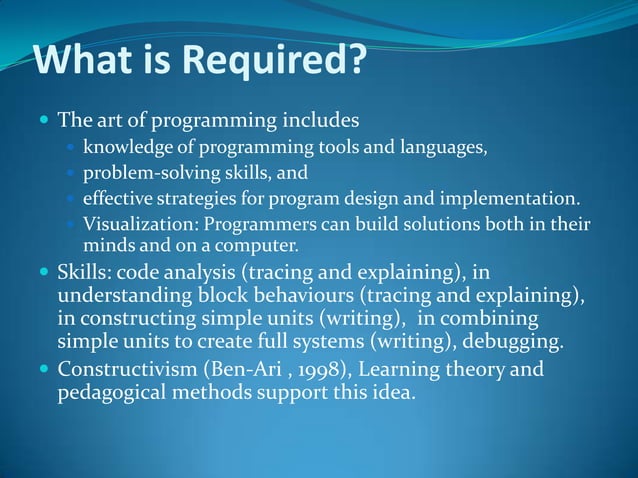 What is Required?

- The art of programming includes
  - knowledge of programming tools and languages,
  - problem-solving skills, and
  - effective strategies for program design and implementation.
  - Visualization: Programmers can build solutions both in their minds and on a computer.
- Skills: code analysis (tracing and explaining), in understanding block behaviours (tracing and explaining), in constructing simple units (writing), in combining simple units to create full systems (writing), debugging.
- Constructivism (Ben-Ari , 1998), Learning theory and pedagogical methods support this idea.